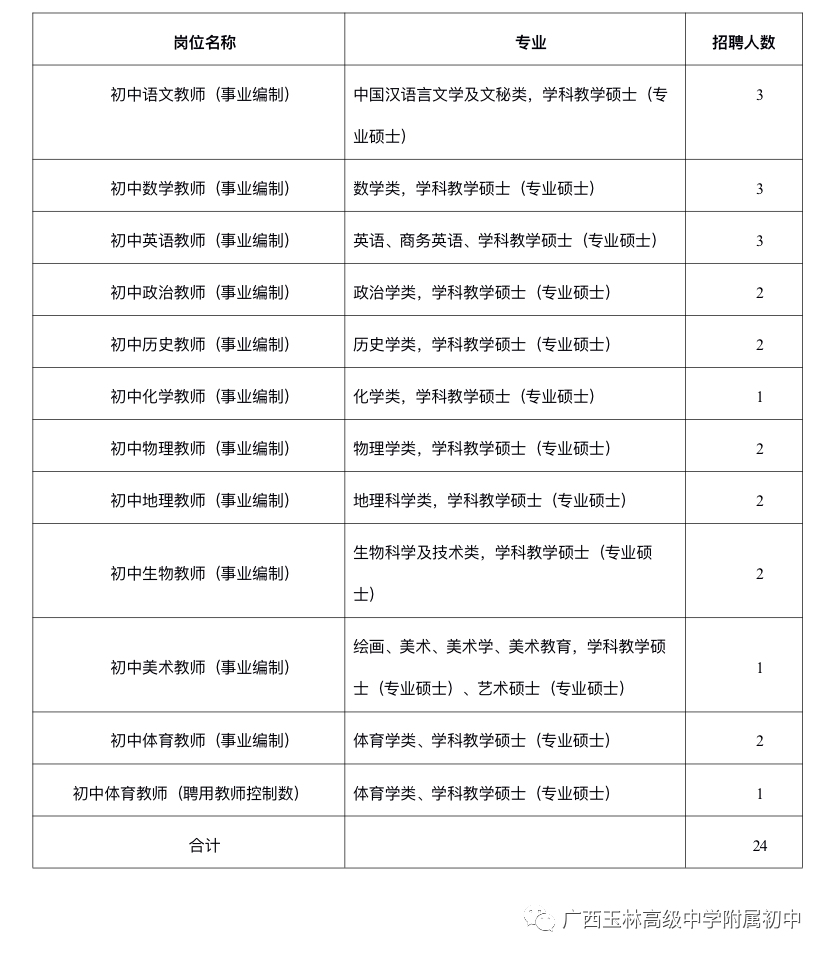 | 岗位名称 | 专业 | 招聘人数 |
|---|---|---|
| 初中语文教师（事业编制） | 中国汉语言文学及文秘类，学科教学硕士（专业硕士） | 3 |
| 初中数学教师（事业编制） | 数学类，学科教学硕士（专业硕士） | 3 |
| 初中英语教师（事业编制） | 英语、商务英语、学科教学硕士（专业硕士） | 3 |
| 初中政治教师（事业编制） | 政治学类，学科教学硕士（专业硕士） | 2 |
| 初中历史教师（事业编制） | 历史学类，学科教学硕士（专业硕士） | 2 |
| 初中化学教师（事业编制） | 化学类，学科教学硕士（专业硕士） | 1 |
| 初中物理教师（事业编制） | 物理学类，学科教学硕士（专业硕士） | 2 |
| 初中地理教师（事业编制） | 地理科学类，学科教学硕士（专业硕士） | 2 |
| 初中生物教师（事业编制） | 生物科学及技术类，学科教学硕士（专业硕士） | 2 |
| 初中美术教师（事业编制） | 绘画、美术、美术学、美术教育，学科教学硕士（专业硕士）、艺术硕士（专业硕士） | 1 |
| 初中体育教师（事业编制） | 体育学类、学科教学硕士（专业硕士） | 2 |
| 初中体育教师（聘用教师控制数） | 体育学类、学科教学硕士（专业硕士） | 1 |
| 合计 |  | 24 |

广西玉林高级中学附属初中